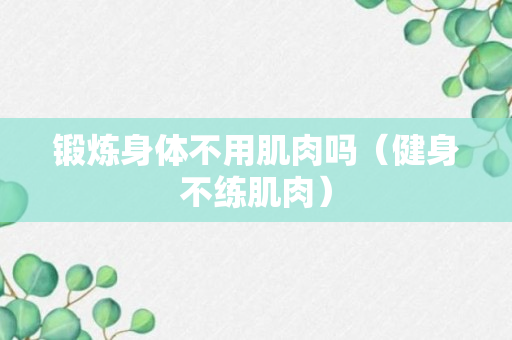 锻炼身体不用肌肉吗（健身不练肌肉）